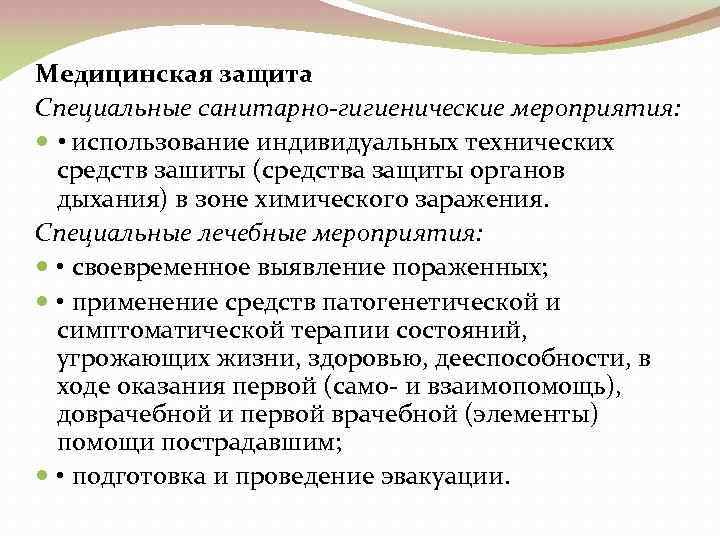 Медицинская защита

Специальные санитарно-гигиенические мероприятия:

• использование индивидуальных технических средств зашиты (средства защиты органов дыхания) в зоне химического заражения.

Специальные лечебные мероприятия:

• своевременное выявление пораженных;

• применение средств патогенетической и симптоматической терапии состояний, угрожающих жизни, здоровью, дееспособности, в ходе оказания первой (само- и взаимопомощь), доврачебной и первой врачебной (элементы) помощи пострадавшим;

• подготовка и проведение эвакуации.